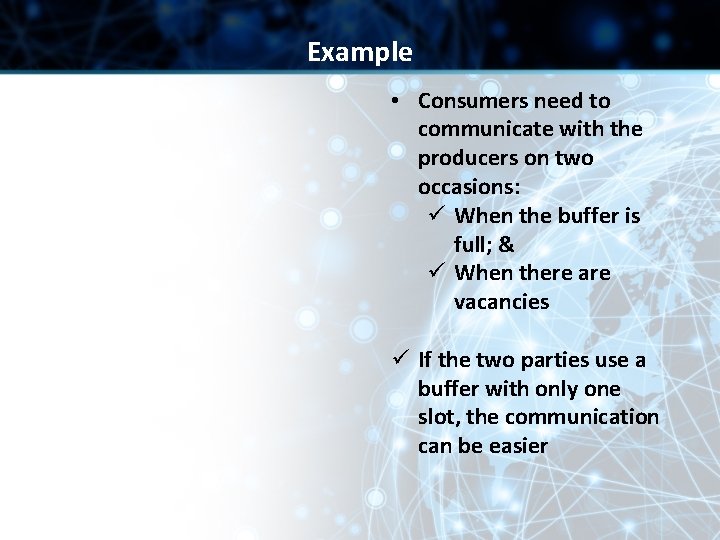 Example

• Consumers need to communicate with the producers on two occasions:
 ✓ When the buffer is full; &
 ✓ When there are vacancies

✓ If the two parties use a buffer with only one slot, the communication can be easier